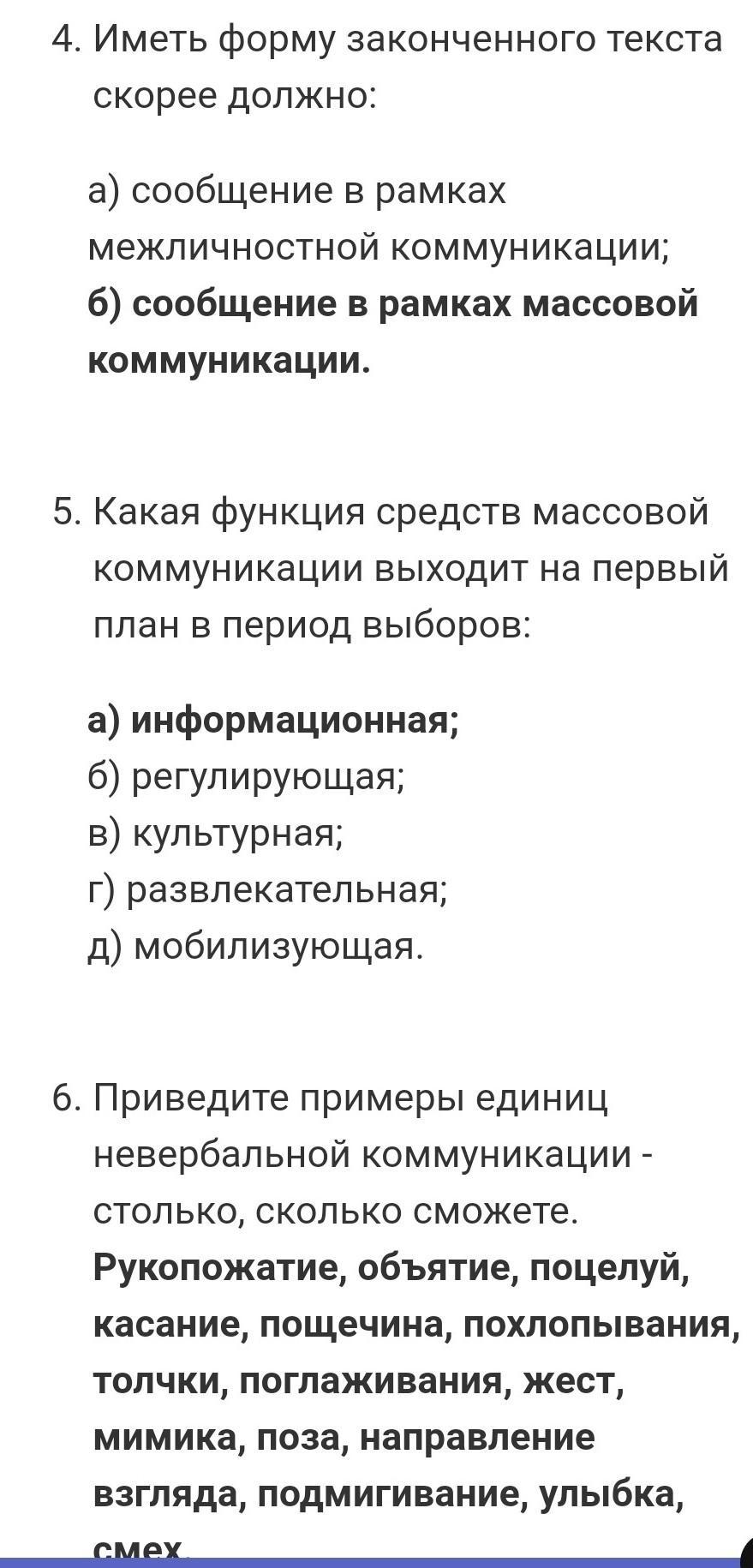 4. Иметь форму законченного текста скорее должно:

а) сообщение в рамках межличностной коммуникации;
б) сообщение в рамках массовой коммуникации.

5. Какая функция средств массовой коммуникации выходит на первый план в период выборов:

а) информационная;
б) регулирующая;
в) культурная;
г) развлекательная;
д) мобилизующая.

6. Приведите примеры единиц невербальной коммуникации - столько, сколько сможете.
Рукопожатие, объятие, поцелуй, касание, пощечина, похлопывания, толчки, поглаживания, жест, мимика, поза, направление взгляда, подмигивание, улыбка, смех.